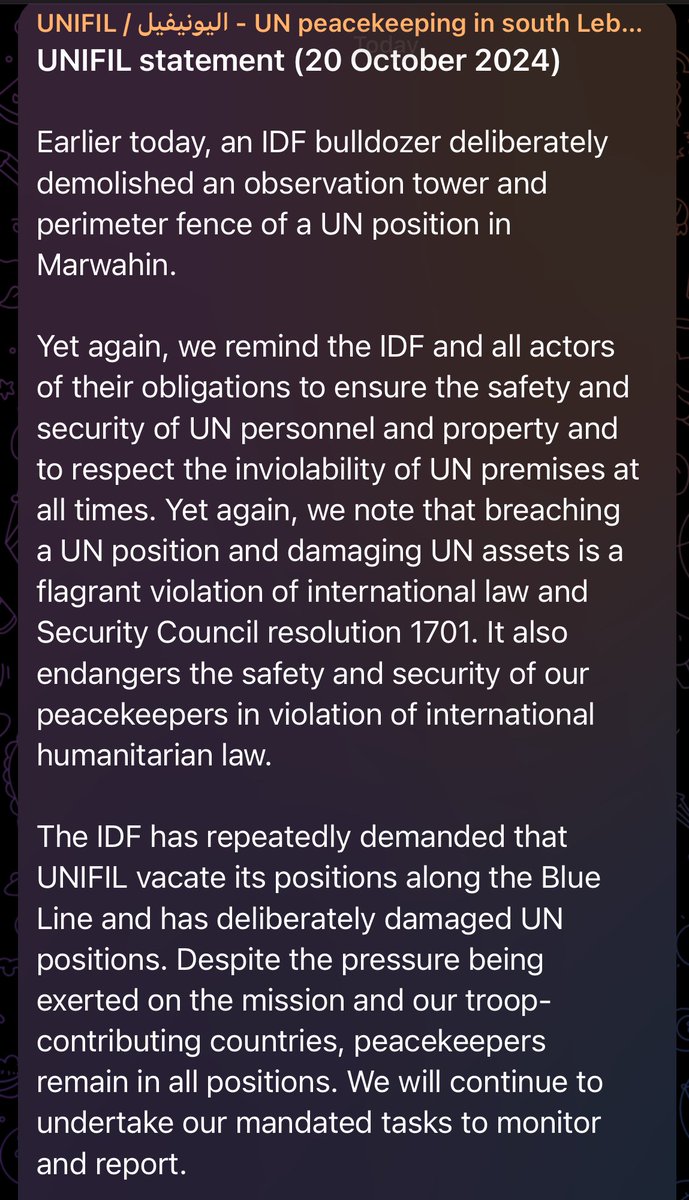 UNIFIL / اليونيفيل - UN peacekeeping in south Leb...
UNIFIL statement (20 October 2024)

Earlier today, an IDF bulldozer deliberately demolished an observation tower and perimeter fence of a UN position in Marwahin.

Yet again, we remind the IDF and all actors of their obligations to ensure the safety and security of UN personnel and property and to respect the inviolability of UN premises at all times. Yet again, we note that breaching a UN position and damaging UN assets is a flagrant violation of international law and Security Council resolution 1701. It also endangers the safety and security of our peacekeepers in violation of international humanitarian law.

The IDF has repeatedly demanded that UNIFIL vacate its positions along the Blue Line and has deliberately damaged UN positions. Despite the pressure being exerted on the mission and our troop-contributing countries, peacekeepers remain in all positions. We will continue to undertake our mandated tasks to monitor and report.